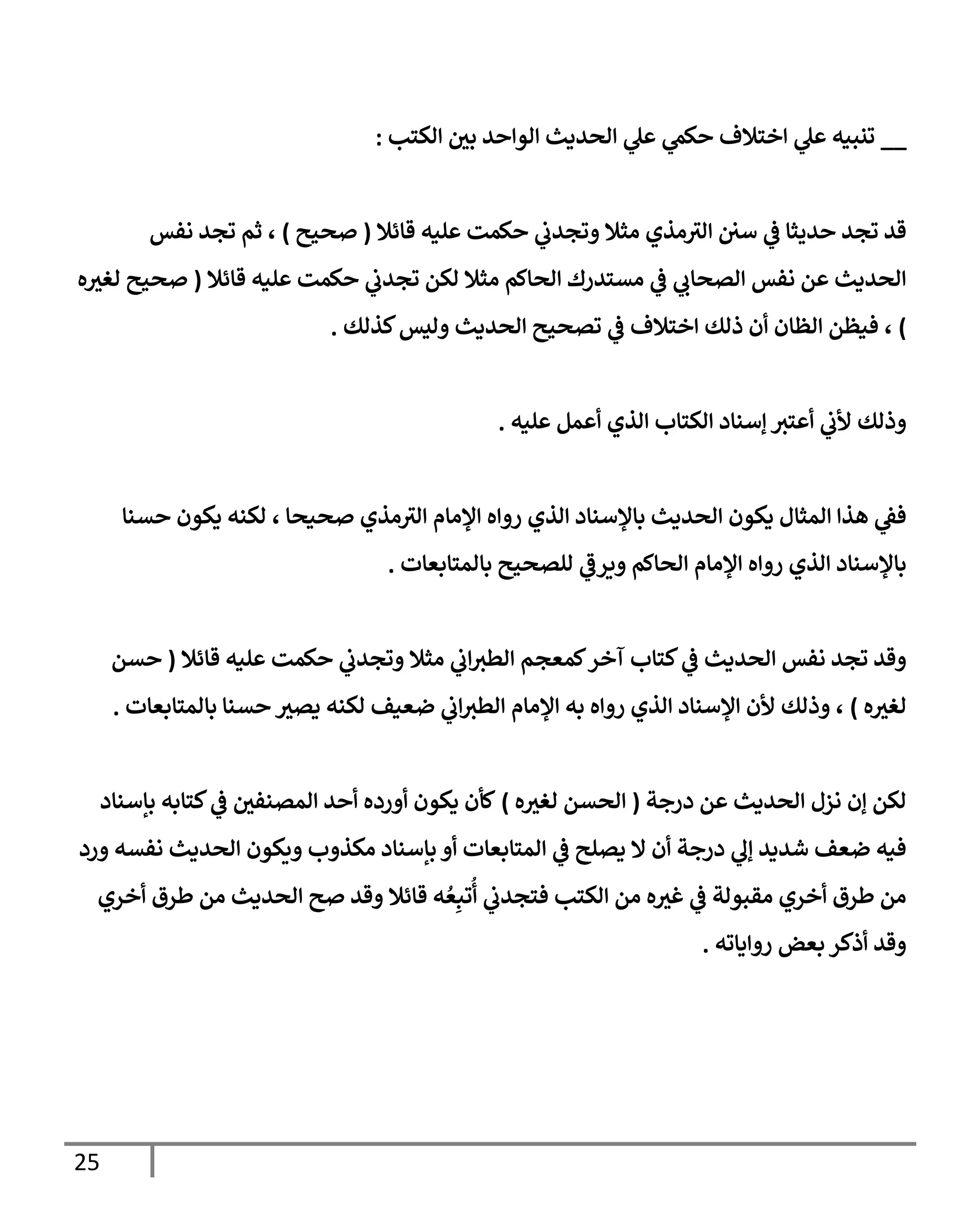 __ تنبيه علي اختلاف حكمي علي الحديث الواحد بين الكتب :

قد تجد حديثا في سنن الترمذي مثلا وتجدني حكمت عليه قائلا ( صحيح ) ، ثم تجد نفس الحديث عن نفس الصحابي في مستدرك الحاكم مثلا لكن تجدني حكمت عليه قائلا ( صحيح لغيره ) ، فيظن الظان أن ذلك اختلاف في تصحيح الحديث وليس كذلك .

وذلك لأني أعتبر إسناد الكتاب الذي أعمل عليه .

ففي هذا المثال يكون الحديث بالإسناد الذي رواه الإمام الترمذي صحيحا ، لكنه يكون حسنا بالإسناد الذي رواه الإمام الحاكم ويرقي للصحيح بالمتابعات .

وقد تجد نفس الحديث في كتاب آخر كمعجم الطبراني مثلا وتجدني حكمت عليه قائلا ( حسن لغيره ) ، وذلك لأن الإسناد الذي رواه به الإمام الطبراني ضعيف لكنه يصير حسنا بالمتابعات .

لكن إن نزل الحديث عن درجة ( الحسن لغيره ) كأن يكون أورده أحد المصنفين في كتابه بإسناد فيه ضعف شديد إلي درجة أن لا يصلح في المتابعات أو بإسناد مكذوب ويكون الحديث نفسه ورد من طرق أخري مقبولة في غيره من الكتب فتجدني أُتبِعُه قائلا وقد صح الحديث من طرق أخري وقد أذكر بعض رواياته .

25